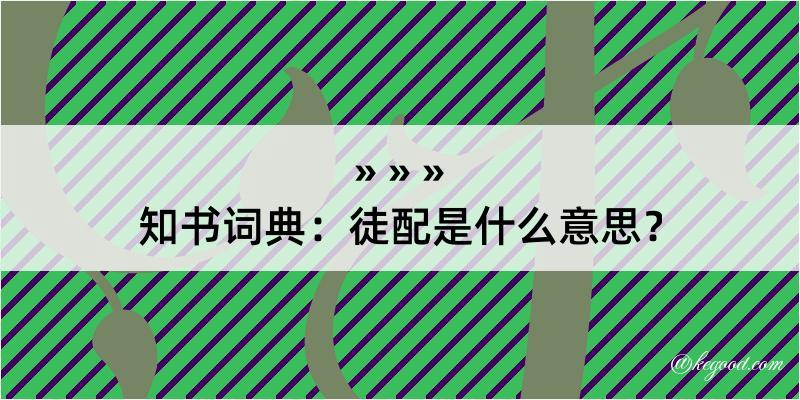 » » »
知书词典：徒配是什么意思？
@kegood.com